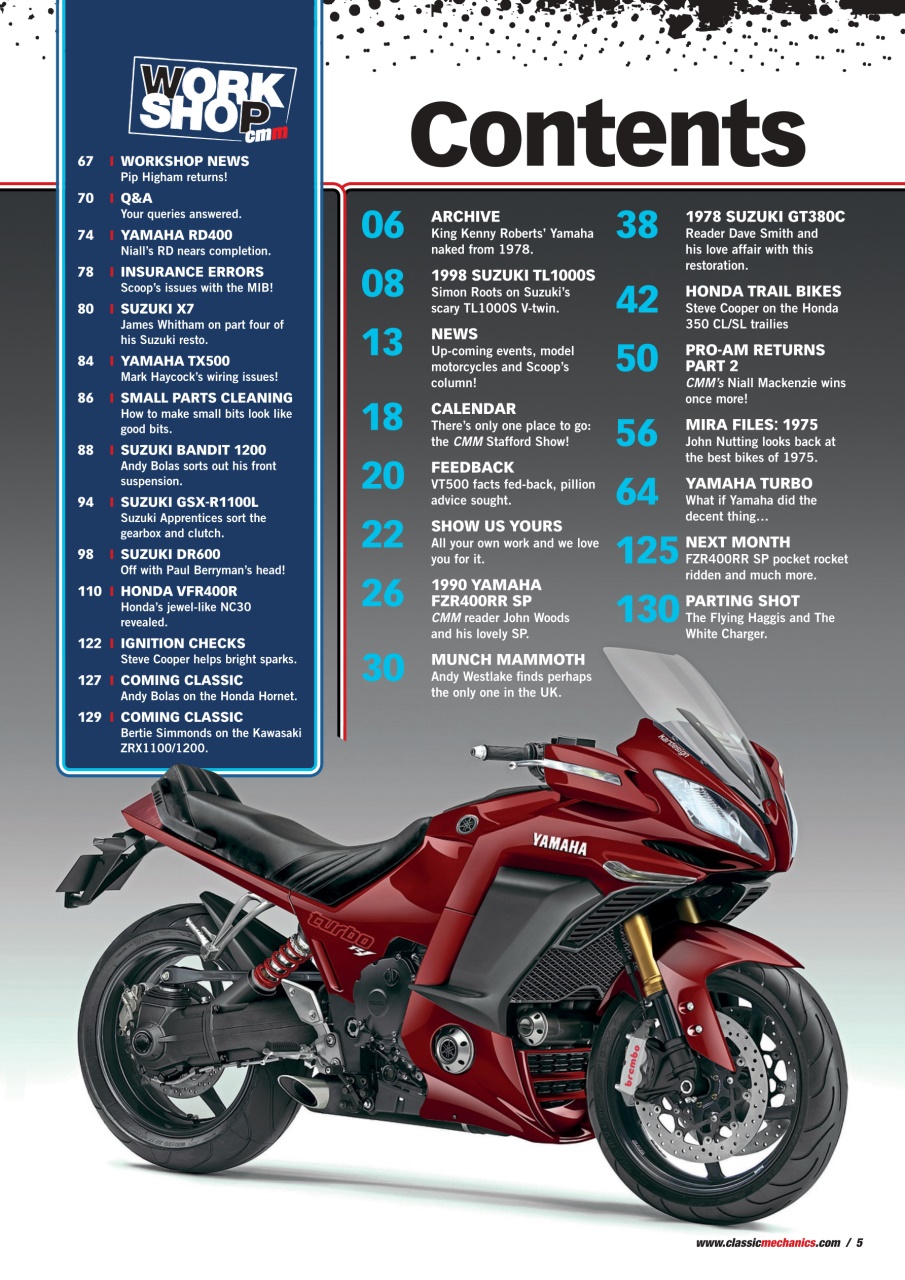 WORK SHOP cmm

67 WORKSHOP NEWS
Pip Higham returns!

70 Q&A
Your queries answered.

74 YAMAHA RD400
Niall's RD nears completion.

78 INSURANCE ERRORS
Scoop's issues with the MIB!

80 SUZUKI X7
James Whitham on part four of his Suzuki resto.

84 YAMAHA TX500
Mark Haycock's wiring issues!

86 SMALL PARTS CLEANING
How to make small bits look like good bits.

88 SUZUKI BANDIT 1200
Andy Bolas sorts out his front suspension.

94 SUZUKI GSX-R1100L
Suzuki Apprentices sort the gearbox and clutch.

98 SUZUKI DR600
Off with Paul Berryman's head!

110 HONDA VFR400R
Honda's jewel-like NC30 revealed.

122 IGNITION CHECKS
Steve Cooper helps bright sparks.

127 COMING CLASSIC
Andy Bolas on the Honda Hornet.

129 COMING CLASSIC
Bertie Simmonds on the Kawasaki ZRX1100/1200.

Contents

06 ARCHIVE
King Kenny Roberts' Yamaha naked from 1978.

08 1998 SUZUKI TL1000S
Simon Roots on Suzuki's scary TL1000S V-twin.

13 NEWS
Up-coming events, model motorcycles and Scoop's column!

18 CALENDAR
There's only one place to go: the CMM Stafford Show!

20 FEEDBACK
VT500 facts fed-back, pillion advice sought.

22 SHOW US YOURS
All your own work and we love you for it.

26 1990 YAMAHA FZR400RR SP
CMM reader John Woods and his lovely SP.

30 MUNCH MAMMOTH
Andy Westlake finds perhaps the only one in the UK.

38 1978 SUZUKI GT380C
Reader Dave Smith and his love affair with this restoration.

42 HONDA TRAIL BIKES
Steve Cooper on the Honda 350 CL/SL trailies

50 PRO-AM RETURNS PART 2
CMM's Niall Mackenzie wins once more!

56 MIRA FILES: 1975
John Nutting looks back at the best bikes of 1975.

64 YAMAHA TURBO
What if Yamaha did the decent thing…

125 NEXT MONTH
FZR400RR SP pocket rocket ridden and much more.

130 PARTING SHOT
The Flying Haggis and The White Charger.

YAMAHA
turbo
brembo

www.classicmechanics.com / 5